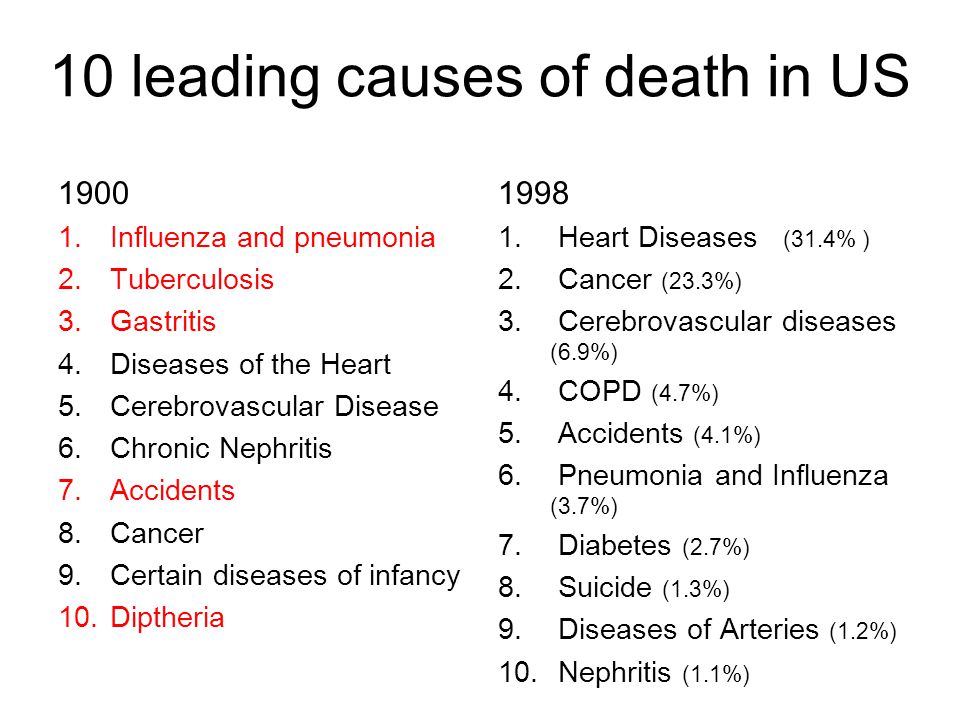 10 leading causes of death in US

1900

1. Influenza and pneumonia
2. Tuberculosis
3. Gastritis
4. Diseases of the Heart
5. Cerebrovascular Disease
6. Chronic Nephritis
7. Accidents
8. Cancer
9. Certain diseases of infancy
10. Diptheria

1998

1. Heart Diseases (31.4% )
2. Cancer (23.3%)
3. Cerebrovascular diseases (6.9%)
4. COPD (4.7%)
5. Accidents (4.1%)
6. Pneumonia and Influenza (3.7%)
7. Diabetes (2.7%)
8. Suicide (1.3%)
9. Diseases of Arteries (1.2%)
10. Nephritis (1.1%)